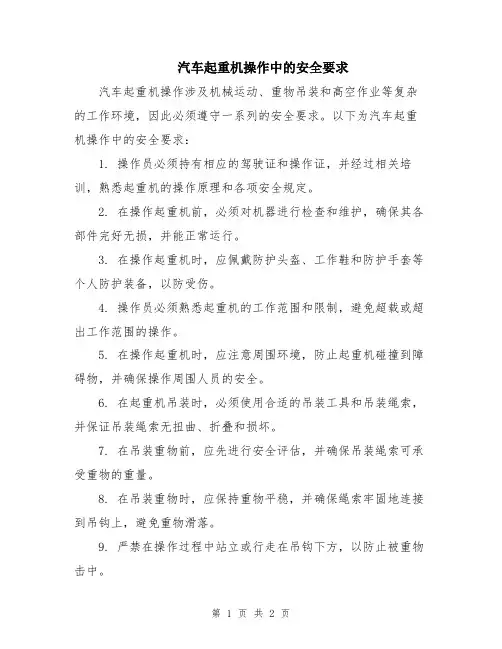 汽车起重机操作中的安全要求

汽车起重机操作涉及机械运动、重物吊装和高空作业等复杂的工作环境，因此必须遵守一系列的安全要求。以下为汽车起重机操作中的安全要求：

1. 操作员必须持有相应的驾驶证和操作证，并经过相关培训，熟悉起重机的操作原理和各项安全规定。

2. 在操作起重机前，必须对机器进行检查和维护，确保其各部件完好无损，并能正常运行。

3. 在操作起重机时，应佩戴防护头盔、工作鞋和防护手套等个人防护装备，以防受伤。

4. 操作员必须熟悉起重机的工作范围和限制，避免超载或超出工作范围的操作。

5. 在操作起重机时，应注意周围环境，防止起重机碰撞到障碍物，并确保操作周围人员的安全。

6. 在起重机吊装时，必须使用合适的吊装工具和吊装绳索，并保证吊装绳索无扭曲、折叠和损坏。

7. 在吊装重物前，应先进行安全评估，并确保吊装绳索可承受重物的重量。

8. 在吊装重物时，应保持重物平稳，并确保绳索牢固地连接到吊钩上，避免重物滑落。

9. 严禁在操作过程中站立或行走在吊钩下方，以防止被重物击中。

第 1 页 共 2 页